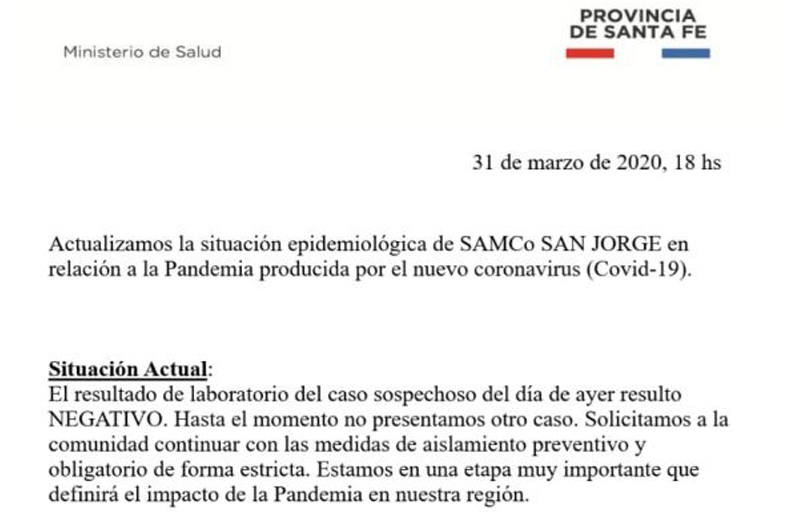 Ministerio de Salud

PROVINCIA
DE SANTA FE

31 de marzo de 2020, 18 hs

Actualizamos la situación epidemiológica de SAMCo SAN JORGE en relación a la Pandemia producida por el nuevo coronavirus (Covid-19).

Situación Actual:
El resultado de laboratorio del caso sospechoso del día de ayer resulto NEGATIVO. Hasta el momento no presentamos otro caso. Solicitamos a la comunidad continuar con las medidas de aislamiento preventivo y obligatorio de forma estricta. Estamos en una etapa muy importante que definirá el impacto de la Pandemia en nuestra región.